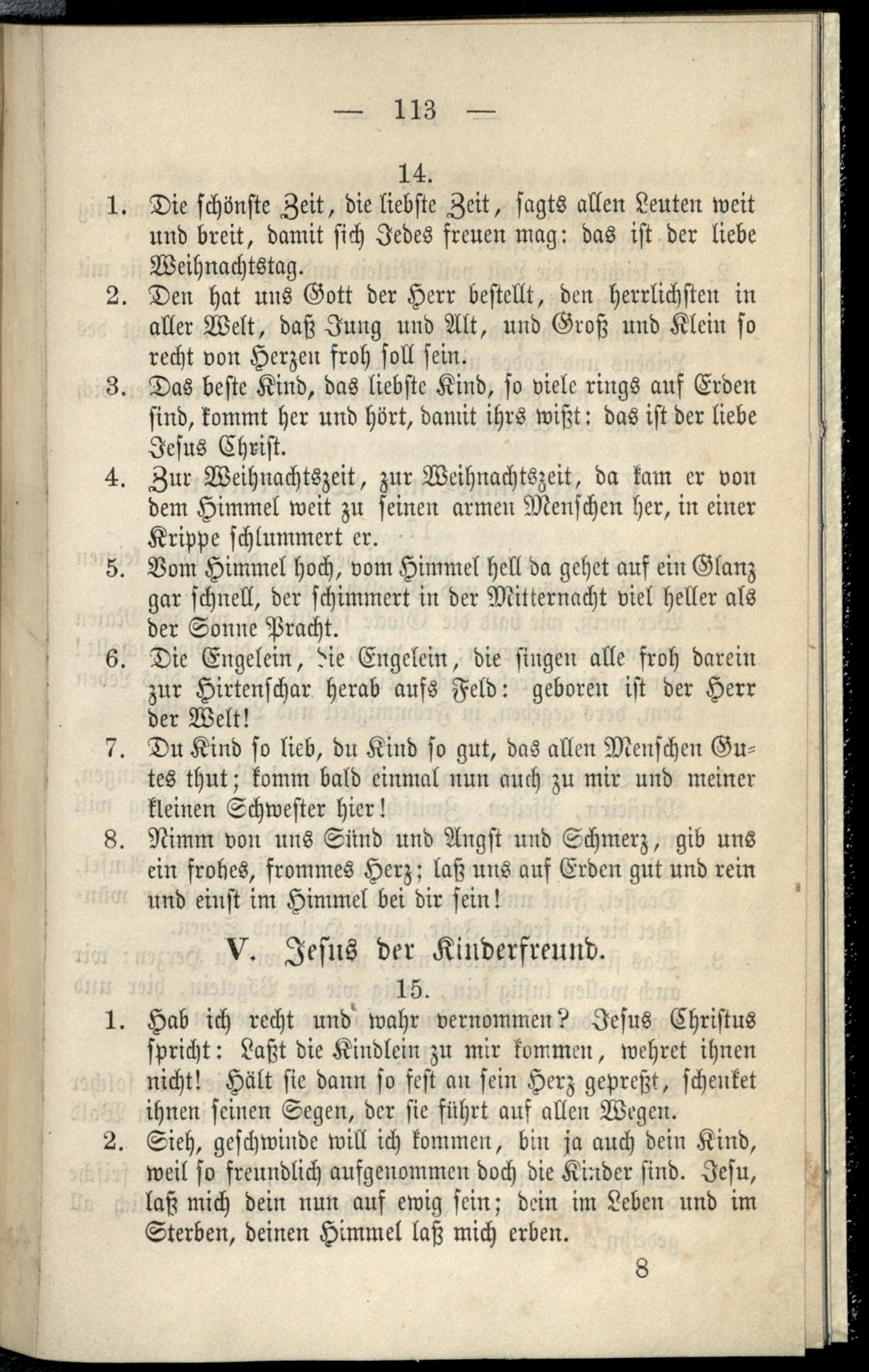 — 113 —

14.

1. Die schönste Zeit, die liebste Zeit, sagts allen Leuten weit und breit, damit sich Jedes freuen mag: das ist der liebe Weihnachtstag.

2. Den hat uns Gott der Herr bestellt, den herrlichsten in aller Welt, daß Jung und Alt, und Groß und Klein so recht von Herzen froh soll sein.

3. Das beste Kind, das liebste Kind, so viele rings auf Erden sind, kommt her und hört, damit ihrs wißt: das ist der liebe Jesus Christ.

4. Zur Weihnachtszeit, zur Weihnachtszeit, da kam er von dem Himmel weit zu seinen armen Menschen her, in einer Krippe schlummert er.

5. Vom Himmel hoch, vom Himmel hell da gehet auf ein Glanz gar schnell, der schimmert in der Mitternacht viel heller als der Sonne Pracht.

6. Die Engelein, die Engelein, die singen alle froh darein zur Hirtenschar herab aufs Feld: geboren ist der Herr der Welt!

7. Du Kind so lieb, du Kind so gut, das allen Menschen Gutes thut; komm bald einmal nun auch zu mir und meiner kleinen Schwester hier!

8. Nimm von uns Sünd und Angst und Schmerz, gib uns ein frohes, frommes Herz; laß uns auf Erden gut und rein und einst im Himmel bei dir sein!

V. Jesus der Kinderfreund.

15.

1. Hab ich recht und wahr vernommen? Jesus Christus spricht: Laßt die Kindlein zu mir kommen, wehret ihnen nicht! Hält sie dann so fest an sein Herz gepreßt, schenket ihnen seinen Segen, der sie führt auf allen Wegen.

2. Sieh, geschwinde will ich kommen, bin ja auch dein Kind, weil so freundlich aufgenommen doch die Kinder sind. Jesu, laß mich dein nun auf ewig sein; dein im Leben und im Sterben, deinen Himmel laß mich erben.

8